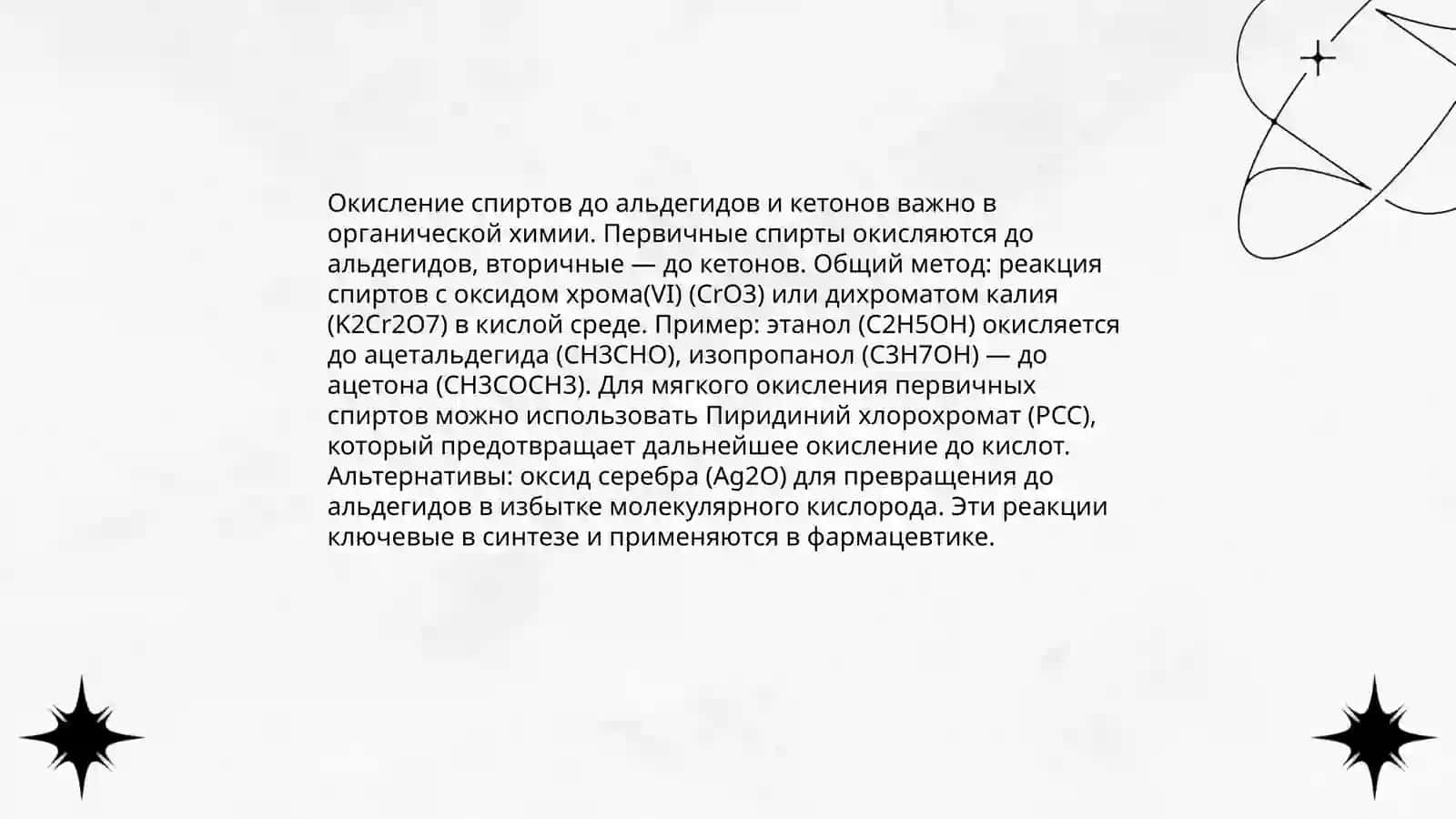 Окисление спиртов до альдегидов и кетонов важно в органической химии. Первичные спирты окисляются до альдегидов, вторичные — до кетонов. Общий метод: реакция спиртов с оксидом хрома(VI) (CrO3) или дихроматом калия (K2Cr2O7) в кислой среде. Пример: этанол (C2H5OH) окисляется до ацетальдегида (CH3CHO), изопропанол (C3H7OH) — до ацетона (CH3COCH3). Для мягкого окисления первичных спиртов можно использовать Пиридиний хлорохромат (PCC), который предотвращает дальнейшее окисление до кислот. Альтернативы: оксид серебра (Ag2O) для превращения до альдегидов в избытке молекулярного кислорода. Эти реакции ключевые в синтезе и применяются в фармацевтике.